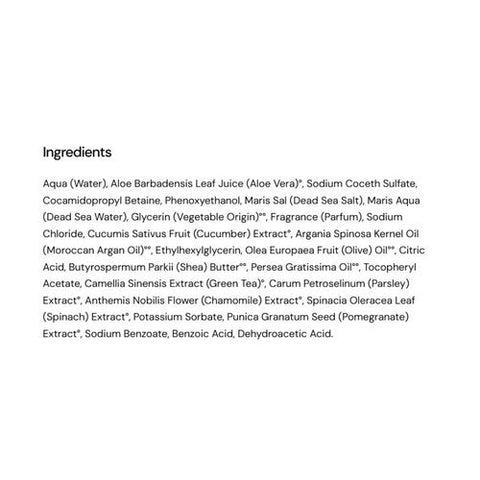 Ingredients

Aqua (Water), Aloe Barbadensis Leaf Juice (Aloe Vera)°, Sodium Coceth Sulfate, Cocamidopropyl Betaine, Phenoxyethanol, Maris Sal (Dead Sea Salt), Maris Aqua (Dead Sea Water), Glycerin (Vegetable Origin)°°, Fragrance (Parfum), Sodium Chloride, Cucumis Sativus Fruit (Cucumber) Extract°, Argania Spinosa Kernel Oil (Moroccan Argan Oil)°°, Ethylhexylglycerin, Olea Europaea Fruit (Olive) Oil°°, Citric Acid, Butyrospermum Parkii (Shea) Butter°°, Persea Gratissima Oil°°, Tocopheryl Acetate, Camellia Sinensis Extract (Green Tea)°, Carum Petroselinum (Parsley) Extract°, Anthemis Nobilis Flower (Chamomile) Extract°, Spinacia Oleracea Leaf (Spinach) Extract°, Potassium Sorbate, Punica Granatum Seed (Pomegranate) Extract°, Sodium Benzoate, Benzoic Acid, Dehydroacetic Acid.